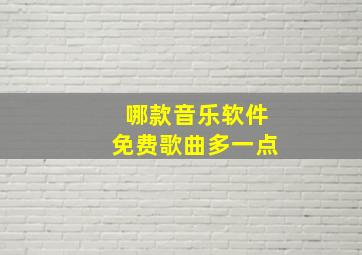 哪款音乐软件
免费歌曲多一点